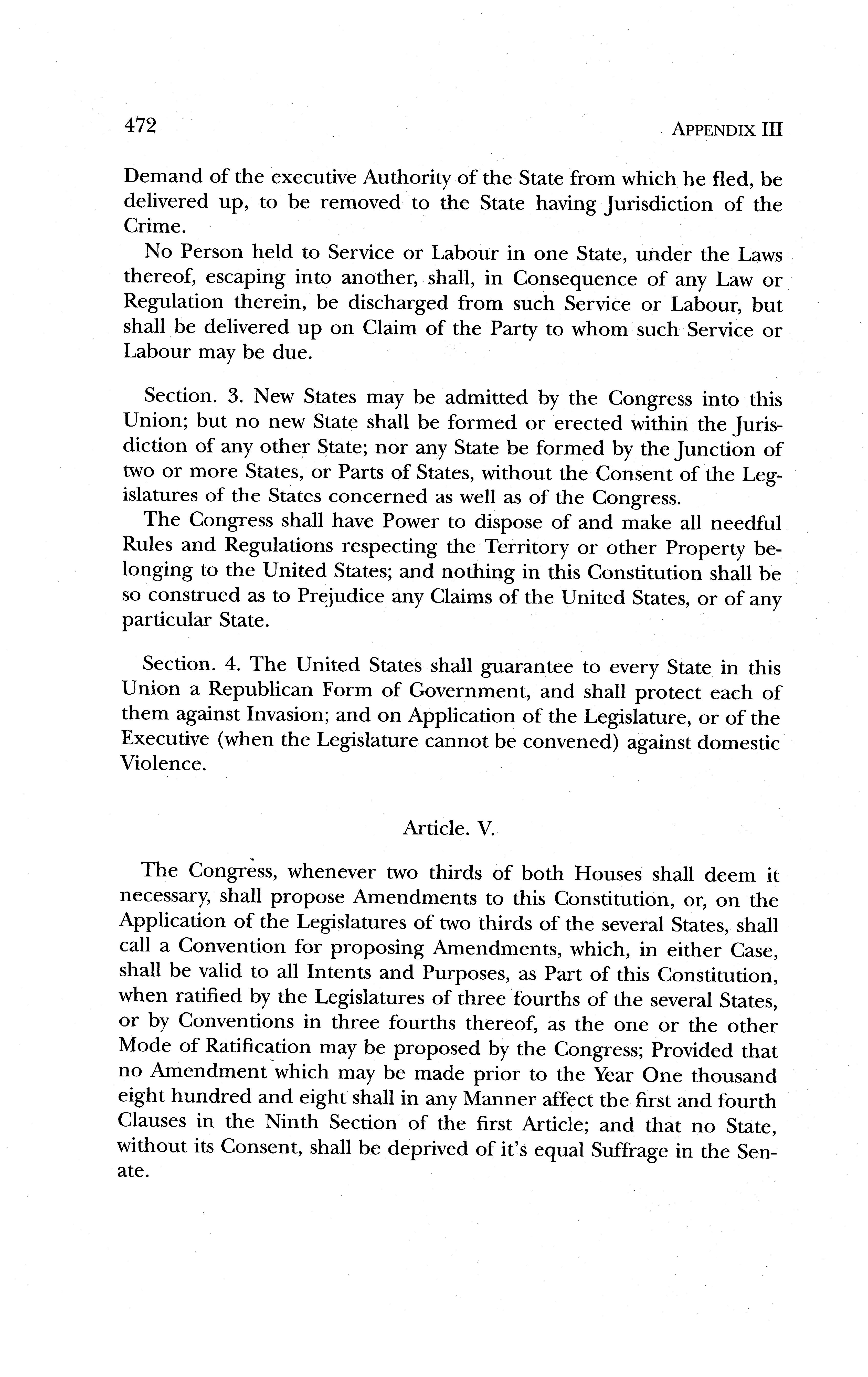 472 APPENDIX III

Demand of the executive Authority of the State from which he fled, be delivered up, to be removed to the State having Jurisdiction of the Crime.

No Person held to Service or Labour in one State, under the Laws thereof, escaping into another, shall, in Consequence of any Law or Regulation therein, be discharged from such Service or Labour, but shall be delivered up on Claim of the Party to whom such Service or Labour may be due.

Section. 3. New States may be admitted by the Congress into this Union; but no new State shall be formed or erected within the Jurisdiction of any other State; nor any State be formed by the Junction of two or more States, or Parts of States, without the Consent of the Legislatures of the States concerned as well as of the Congress.

The Congress shall have Power to dispose of and make all needful Rules and Regulations respecting the Territory or other Property belonging to the United States; and nothing in this Constitution shall be so construed as to Prejudice any Claims of the United States, or of any particular State.

Section. 4. The United States shall guarantee to every State in this Union a Republican Form of Government, and shall protect each of them against Invasion; and on Application of the Legislature, or of the Executive (when the Legislature cannot be convened) against domestic Violence.

Article. V.

The Congress, whenever two thirds of both Houses shall deem it necessary, shall propose Amendments to this Constitution, or, on the Application of the Legislatures of two thirds of the several States, shall call a Convention for proposing Amendments, which, in either Case, shall be valid to all Intents and Purposes, as Part of this Constitution, when ratified by the Legislatures of three fourths of the several States, or by Conventions in three fourths thereof, as the one or the other Mode of Ratification may be proposed by the Congress; Provided that no Amendment which may be made prior to the Year One thousand eight hundred and eight shall in any Manner affect the first and fourth Clauses in the Ninth Section of the first Article; and that no State, without its Consent, shall be deprived of it's equal Suffrage in the Senate.